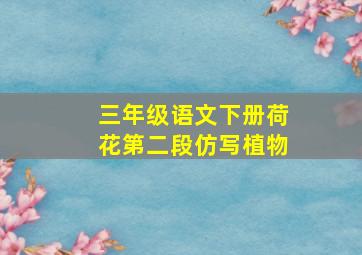 三年级语文下册荷花第二段仿写植物